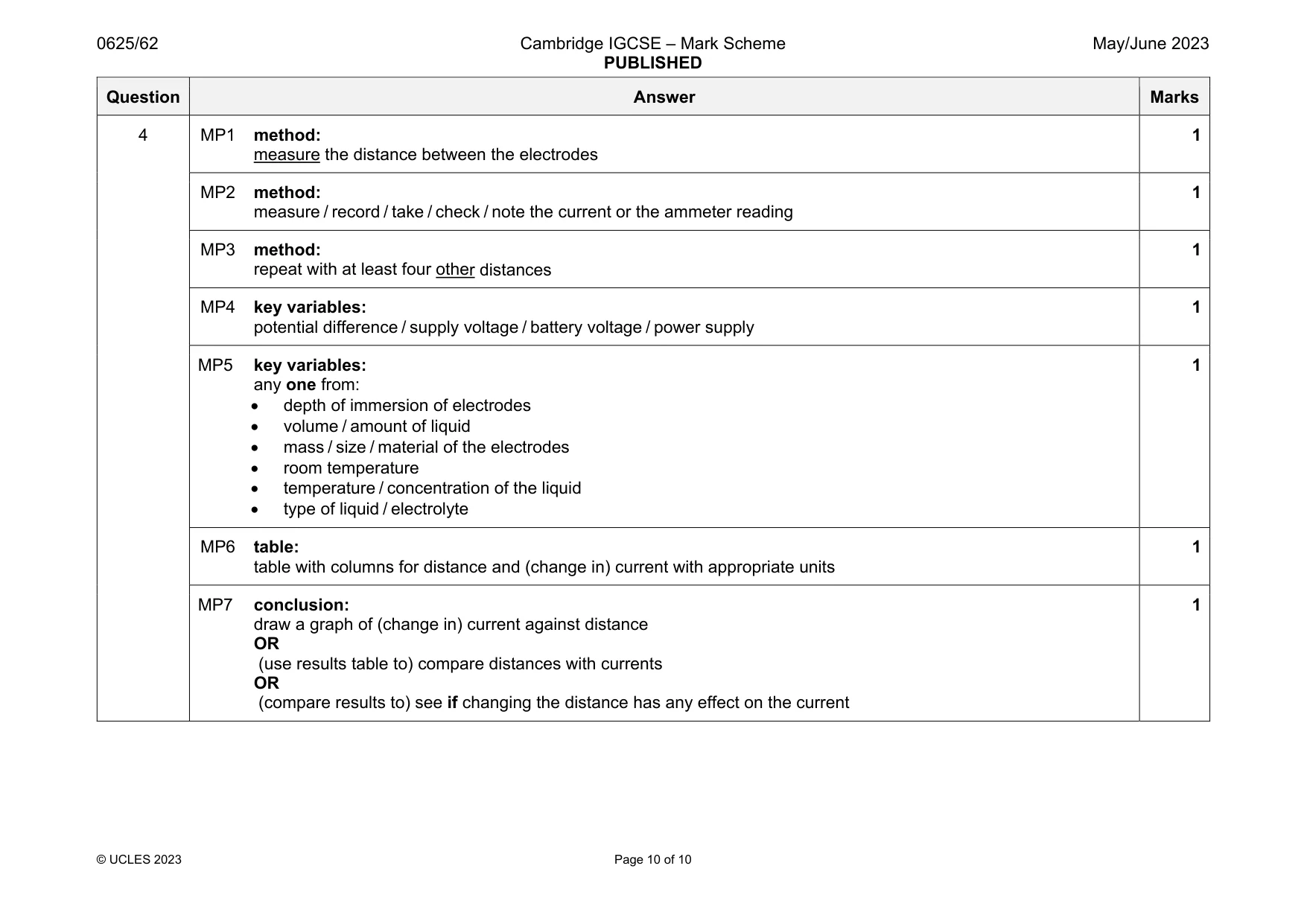 0625/62 Cambridge IGCSE – Mark Scheme PUBLISHED May/June 2023

| Question | Answer | Marks |
|---|---|---|
| 4 | MP1 method: measure the distance between the electrodes | 1 |
| | MP2 method: measure / record / take / check / note the current or the ammeter reading | 1 |
| | MP3 method: repeat with at least four other distances | 1 |
| | MP4 key variables: potential difference / supply voltage / battery voltage / power supply | 1 |
| | MP5 key variables: any one from: • depth of immersion of electrodes • volume / amount of liquid • mass / size / material of the electrodes • room temperature • temperature / concentration of the liquid • type of liquid / electrolyte | 1 |
| | MP6 table: table with columns for distance and (change in) current with appropriate units | 1 |
| | MP7 conclusion: draw a graph of (change in) current against distance OR (use results table to) compare distances with currents OR (compare results to) see if changing the distance has any effect on the current | 1 |

© UCLES 2023 Page 10 of 10